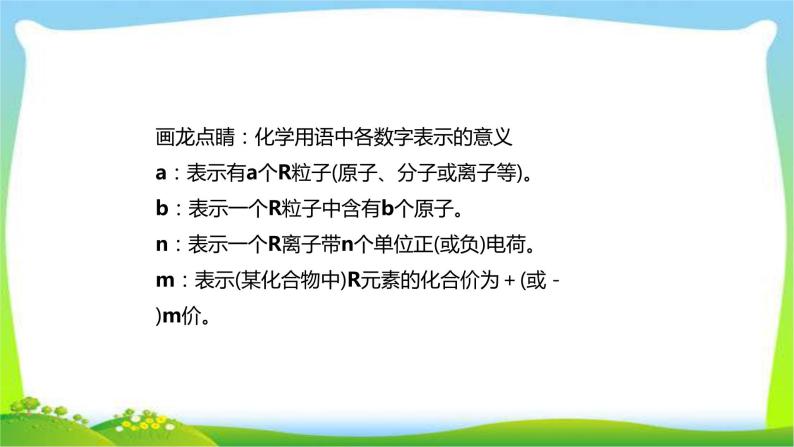 画龙点睛：化学用语中各数字表示的意义

a：表示有a个R粒子(原子、分子或离子等)。

b：表示一个R粒子中含有b个原子。

n：表示一个R离子带n个单位正(或负)电荷。

m：表示(某化合物中)R元素的化合价为＋(或－)m价。